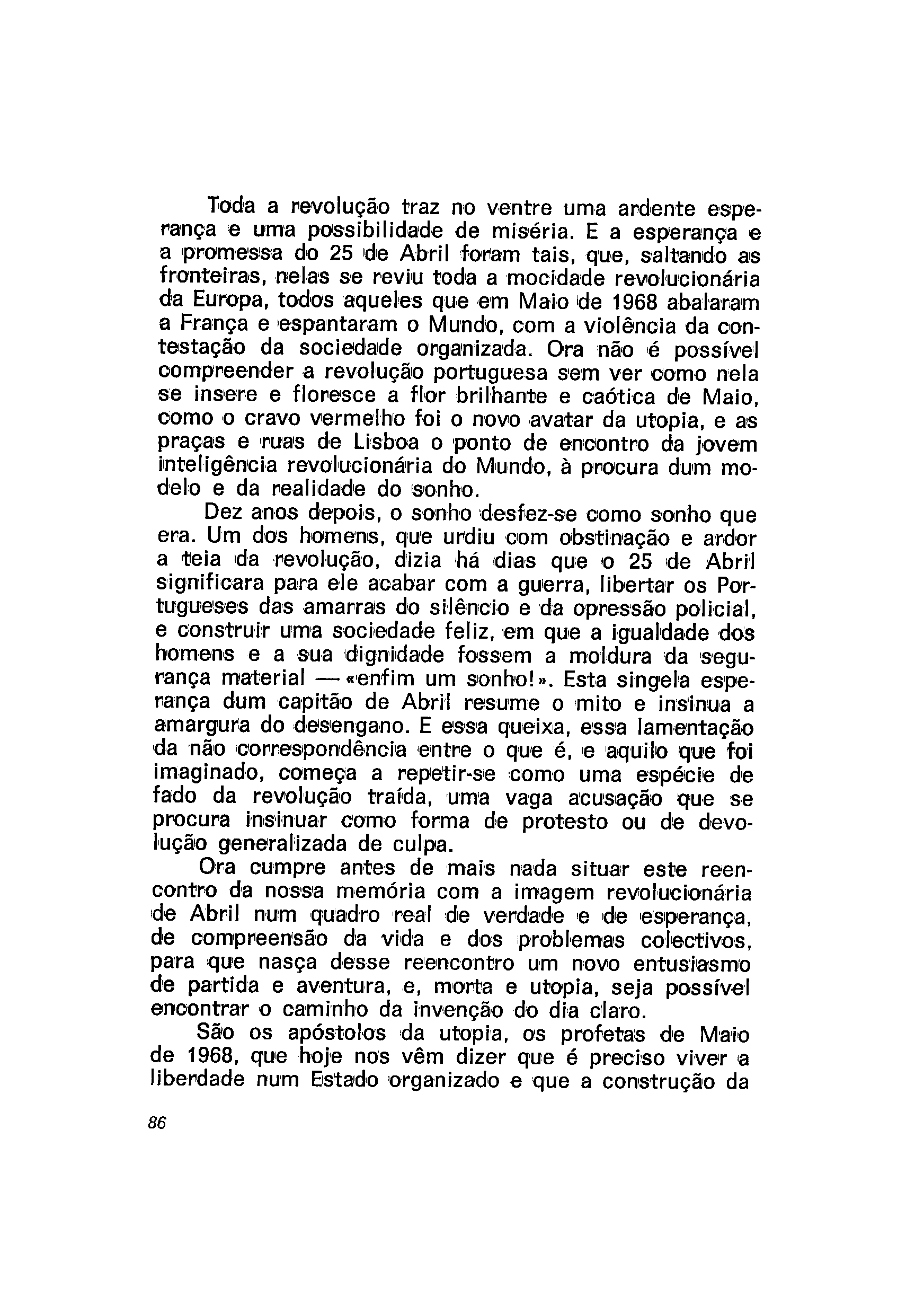 Toda a revolução traz no ventre uma ardente esperança e uma possibilidade de miséria. E a esperança e a promessa do 25 de Abril foram tais, que, saltando as fronteiras, nelas se reviu toda a mocidade revolucionária da Europa, todos aqueles que em Maio de 1968 abalaram a França e espantaram o Mundo, com a violência da contestação da sociedade organizada. Ora não é possível compreender a revolução portuguesa sem ver como nela se insere e floresce a flor brilhante e caótica de Maio, como o cravo vermelho foi o novo avatar da utopia, e as praças e ruas de Lisboa o ponto de encontro da jovem inteligência revolucionária do Mundo, à procura dum modelo e da realidade do sonho.

Dez anos depois, o sonho desfez-se como sonho que era. Um dos homens, que urdiu com obstinação e ardor a teia da revolução, dizia há dias que o 25 de Abril significara para ele acabar com a guerra, libertar os Portugueses das amarras do silêncio e da opressão policial, e construir uma sociedade feliz, em que a igualdade dos homens e a sua dignidade fossem a moldura da segurança material — «enfim um sonho!». Esta singela esperança dum capitão de Abril resume o mito e insinua a amargura do desengano. E essa queixa, essa lamentação da não correspondência entre o que é, e aquilo que foi imaginado, começa a repetir-se como uma espécie de fado da revolução traída, uma vaga acusação que se procura insinuar como forma de protesto ou de devolução generalizada de culpa.

Ora cumpre antes de mais nada situar este reencontro da nossa memória com a imagem revolucionária de Abril num quadro real de verdade e de esperança, de compreensão da vida e dos problemas colectivos, para que nasça desse reencontro um novo entusiasmo de partida e aventura, e, morta e utopia, seja possível encontrar o caminho da invenção do dia claro.

São os apóstolos da utopia, os profetas de Maio de 1968, que hoje nos vêm dizer que é preciso viver a liberdade num Estado organizado e que a construção da

86